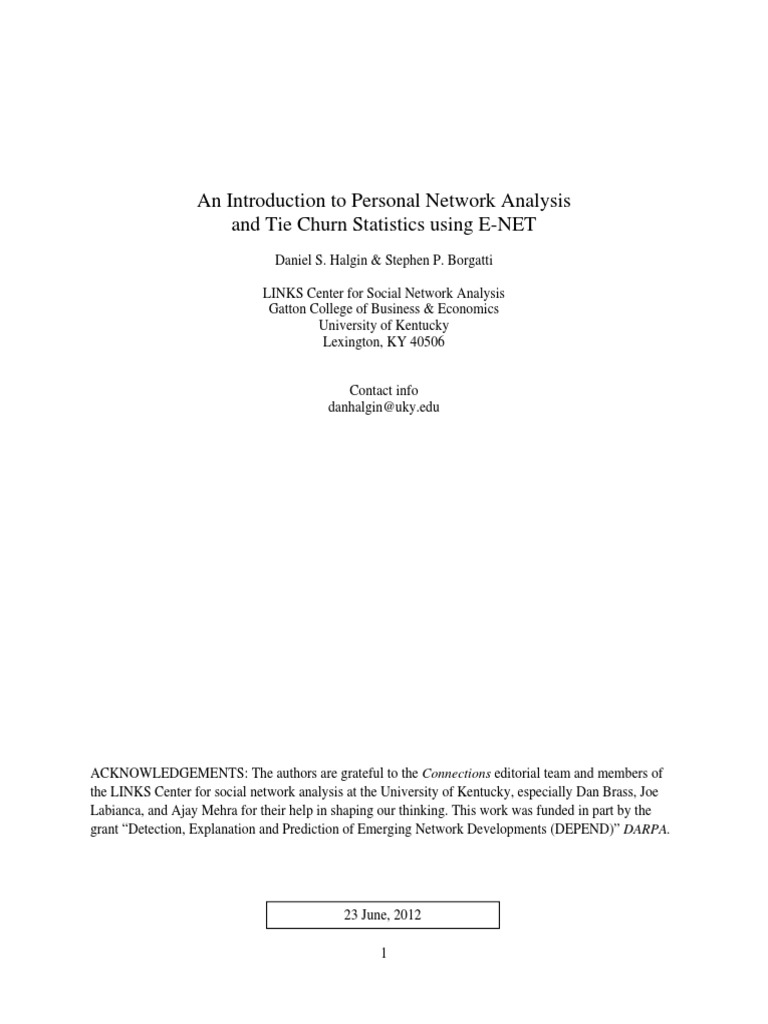 An Introduction to Personal Network Analysis
and Tie Churn Statistics using E-NET

Daniel S. Halgin & Stephen P. Borgatti

LINKS Center for Social Network Analysis
Gatton College of Business & Economics
University of Kentucky
Lexington, KY 40506

Contact info
danhalgin@uky.edu

ACKNOWLEDGEMENTS: The authors are grateful to the Connections editorial team and members of the LINKS Center for social network analysis at the University of Kentucky, especially Dan Brass, Joe Labianca, and Ajay Mehra for their help in shaping our thinking. This work was funded in part by the grant “Detection, Explanation and Prediction of Emerging Network Developments (DEPEND)” DARPA.

23 June, 2012

1